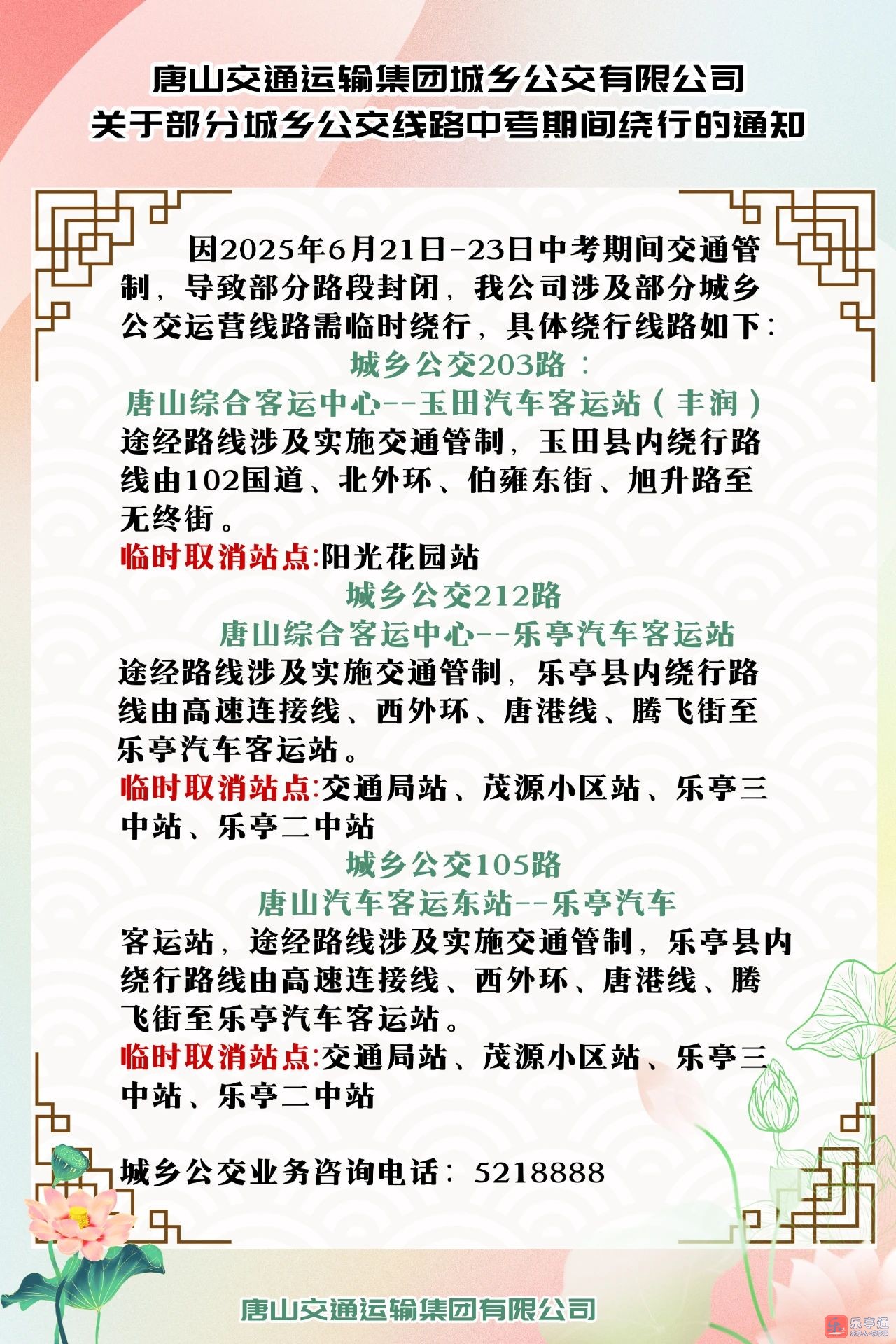 唐山交通运输集团城乡公交有限公司
关于部分城乡公交线路中考期间绕行的通知

因2025年6月21日-23日中考期间交通管制，导致部分路段封闭，我公司涉及部分城乡公交运营线路需临时绕行，具体绕行线路如下：

城乡公交203路：
唐山综合客运中心--玉田汽车客运站（丰润）
途经路线涉及实施交通管制，玉田县内绕行路线由102国道、北外环、伯雍东街、旭升路至无终街。
临时取消站点:阳光花园站

城乡公交212路
唐山综合客运中心--乐亭汽车客运站
途经路线涉及实施交通管制，乐亭县内绕行路线由高速连接线、西外环、唐港线、腾飞街至乐亭汽车客运站。
临时取消站点:交通局站、茂源小区站、乐亭三中站、乐亭二中站

城乡公交105路
唐山汽车客运东站--乐亭汽车
客运站，途经路线涉及实施交通管制，乐亭县内绕行路线由高速连接线、西外环、唐港线、腾飞街至乐亭汽车客运站。
临时取消站点:交通局站、茂源小区站、乐亭三中站、乐亭二中站

城乡公交业务咨询电话：5218888

唐山交通运输集团有限公司

乐亭通